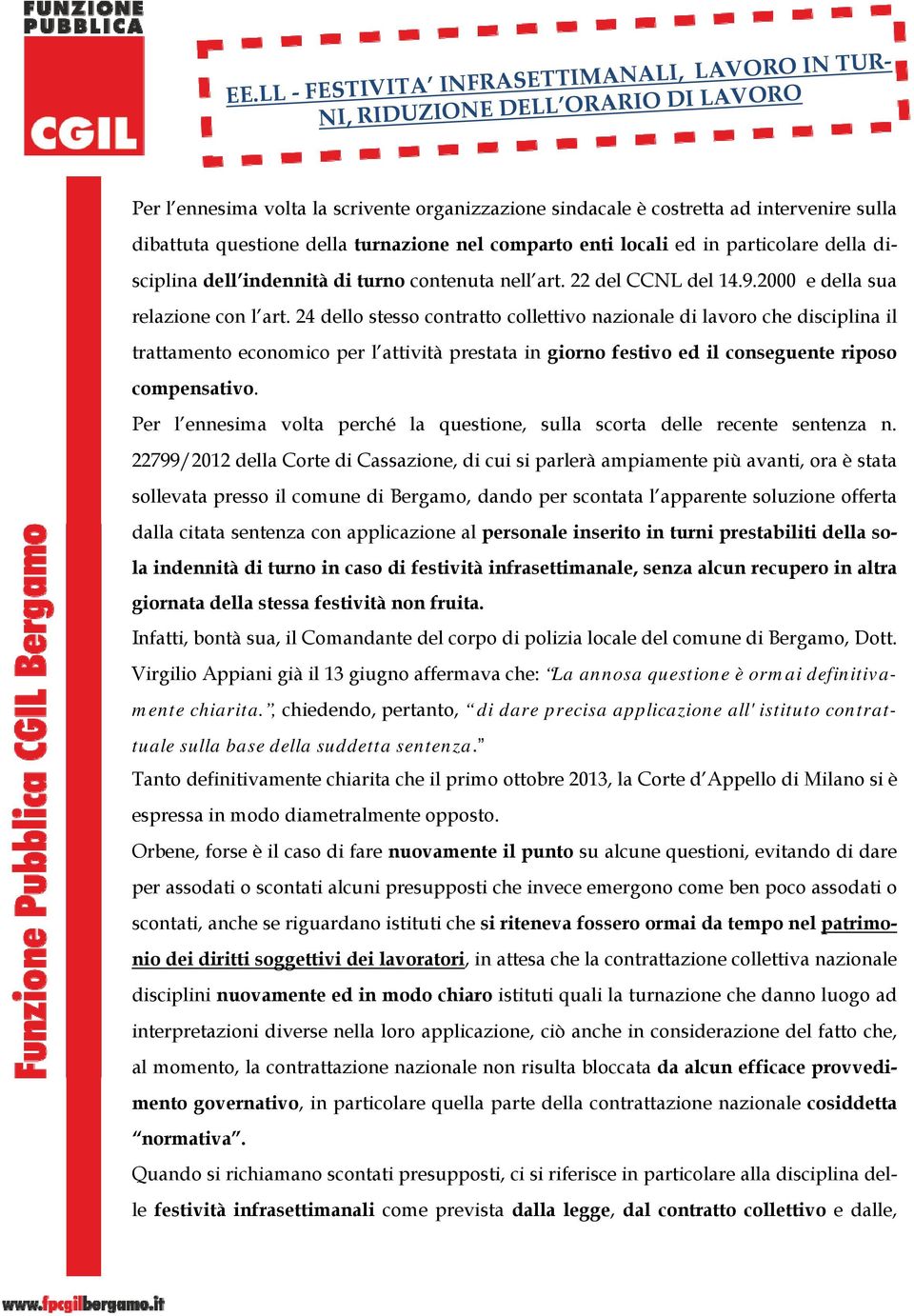 FUNZIONE PUBBLICA
CGIL

EE.LL - FESTIVITA' INFRASETTIMANALI, LAVORO IN TURNI, RIDUZIONE DELL'ORARIO DI LAVORO

Funzione Pubblica CGIL Bergamo

Per l'ennesima volta la scrivente organizzazione sindacale è costretta ad intervenire sulla dibattuta questione della turnazione nel comparto enti locali ed in particolare della disciplina dell'indennità di turno contenuta nell'art. 22 del CCNL del 14.9.2000 e della sua relazione con l'art. 24 dello stesso contratto collettivo nazionale di lavoro che disciplina il trattamento economico per l'attività prestata in giorno festivo ed il conseguente riposo compensativo.
Per l'ennesima volta perché la questione, sulla scorta delle recente sentenza n. 22799/2012 della Corte di Cassazione, di cui si parlerà ampiamente più avanti, ora è stata sollevata presso il comune di Bergamo, dando per scontata l'apparente soluzione offerta dalla citata sentenza con applicazione al personale inserito in turni prestabiliti della sola indennità di turno in caso di festività infrasettimanale, senza alcun recupero in altra giornata della stessa festività non fruita.
Infatti, bontà sua, il Comandante del corpo di polizia locale del comune di Bergamo, Dott. Virgilio Appiani già il 13 giugno affermava che: "La annosa questione è ormai definitivamente chiarita.", chiedendo, pertanto, "di dare precisa applicazione all'istituto contrattuale sulla base della suddetta sentenza."
Tanto definitivamente chiarita che il primo ottobre 2013, la Corte d'Appello di Milano si è espressa in modo diametralmente opposto.
Orbene, forse è il caso di fare nuovamente il punto su alcune questioni, evitando di dare per assodati o scontati alcuni presupposti che invece emergono come ben poco assodati o scontati, anche se riguardano istituti che si riteneva fossero ormai da tempo nel patrimonio dei diritti soggettivi dei lavoratori, in attesa che la contrattazione collettiva nazionale disciplini nuovamente ed in modo chiaro istituti quali la turnazione che danno luogo ad interpretazioni diverse nella loro applicazione, ciò anche in considerazione del fatto che, al momento, la contrattazione nazionale non risulta bloccata da alcun efficace provvedimento governativo, in particolare quella parte della contrattazione nazionale cosiddetta "normativa".
Quando si richiamano scontati presupposti, ci si riferisce in particolare alla disciplina delle festività infrasettimanali come prevista dalla legge, dal contratto collettivo e dalle,

www.fpcgilbergamo.it